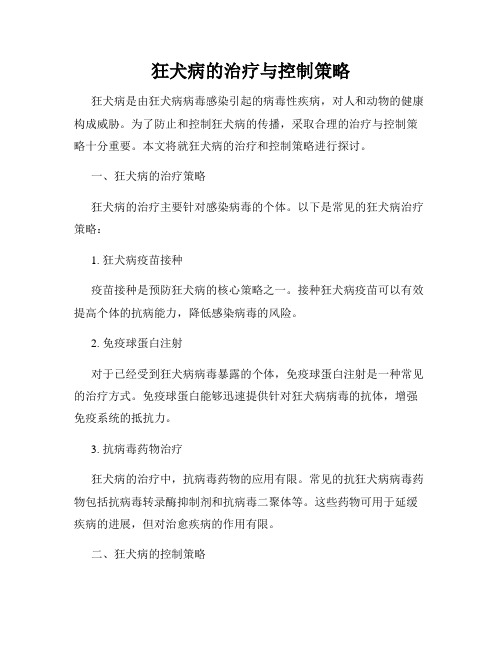 狂犬病的治疗与控制策略

狂犬病是由狂犬病病毒感染引起的病毒性疾病，对人和动物的健康构成威胁。为了防止和控制狂犬病的传播，采取合理的治疗与控制策略十分重要。本文将就狂犬病的治疗和控制策略进行探讨。

一、狂犬病的治疗策略

狂犬病的治疗主要针对感染病毒的个体。以下是常见的狂犬病治疗策略：

1. 狂犬病疫苗接种

疫苗接种是预防狂犬病的核心策略之一。接种狂犬病疫苗可以有效提高个体的抗病能力，降低感染病毒的风险。

2. 免疫球蛋白注射

对于已经受到狂犬病病毒暴露的个体，免疫球蛋白注射是一种常见的治疗方式。免疫球蛋白能够迅速提供针对狂犬病病毒的抗体，增强免疫系统的抵抗力。

3. 抗病毒药物治疗

狂犬病的治疗中，抗病毒药物的应用有限。常见的抗狂犬病病毒药物包括抗病毒转录酶抑制剂和抗病毒二聚体等。这些药物可用于延缓疾病的进展，但对治愈疾病的作用有限。

二、狂犬病的控制策略